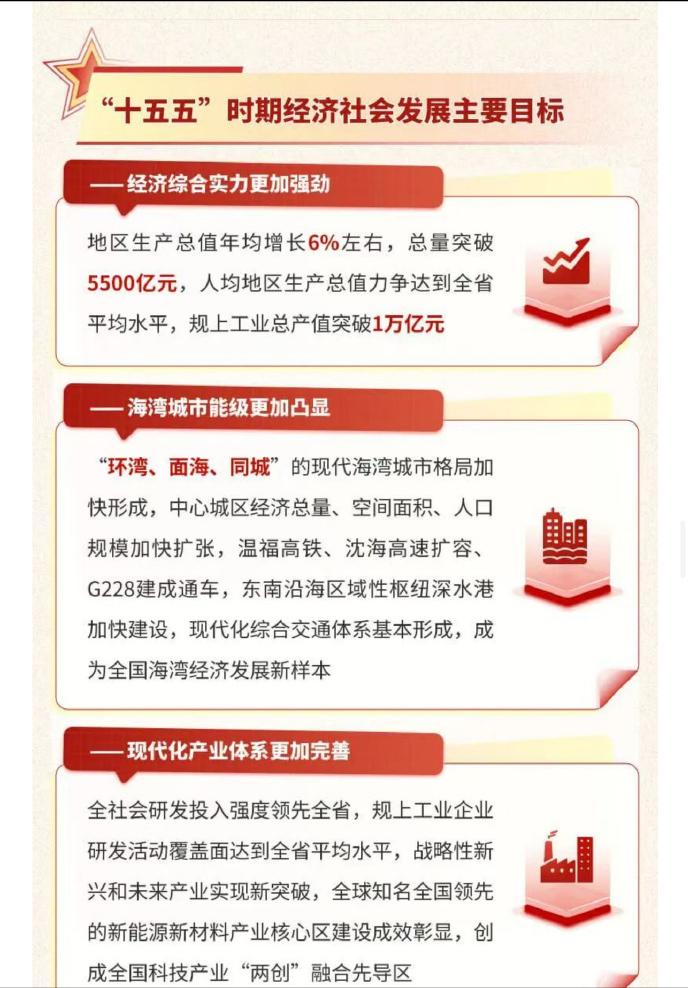 “十五五”时期经济社会发展主要目标

—— 经济综合实力更加强劲

地区生产总值年均增长6%左右，总量突破5500亿元，人均地区生产总值力争达到全省平均水平，规上工业总产值突破1万亿元

—— 海湾城市能级更加凸显

“环湾、面海、同城”的现代海湾城市格局加快形成，中心城区经济总量、空间面积、人口规模加快扩张，温福高铁、沈海高速扩容、G228建成通车，东南沿海区域性枢纽深水港加快建设，现代化综合交通体系基本形成，成为全国海湾经济发展新样本

—— 现代化产业体系更加完善

全社会研发投入强度领先全省，规上工业企业研发活动覆盖面达到全省平均水平，战略性新兴和未来产业实现新突破，全球知名全国领先的新能源新材料产业核心区建设成效彰显，创成全国科技产业“两创”融合先导区